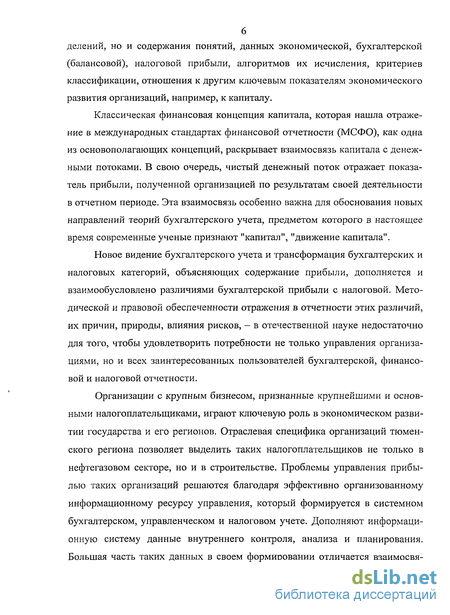 6

делений, но и содержания понятий, данных экономической, бухгалтерской (балансовой), налоговой прибыли, алгоритмов их исчисления, критериев классификации, отношения к другим ключевым показателям экономического развития организаций, например, к капиталу.

Классическая финансовая концепция капитала, которая нашла отражение в международных стандартах финансовой отчетности (МСФО), как одна из основополагающих концепций, раскрывает взаимосвязь капитала с денежными потоками. В свою очередь, чистый денежный поток отражает показатель прибыли, полученной организацией по результатам своей деятельности в отчетном периоде. Эта взаимосвязь особенно важна для обоснования новых направлений теорий бухгалтерского учета, предметом которого в настоящее время современные ученые признают "капитал", "движение капитала".

Новое видение бухгалтерского учета и трансформация бухгалтерских и налоговых категорий, объясняющих содержание прибыли, дополняется и взаимообусловлено различиями бухгалтерской прибыли с налоговой. Методической и правовой обеспеченности отражения в отчетности этих различий, их причин, природы, влияния рисков, – в отечественной науке недостаточно для того, чтобы удовлетворить потребности не только управления организациями, но и всех заинтересованных пользователей бухгалтерской, финансовой и налоговой отчетности.

Организации с крупным бизнесом, признанные крупнейшими и основными налогоплательщиками, играют ключевую роль в экономическом развитии государства и его регионов. Отраслевая специфика организаций тюменского региона позволяет выделить таких налогоплательщиков не только в нефтегазовом секторе, но и в строительстве. Проблемы управления прибылью таких организаций решаются благодаря эффективно организованному информационному ресурсу управления, который формируется в системном бухгалтерском, управленческом и налоговом учете. Дополняют информационную систему данные внутреннего контроля, анализа и планирования. Большая часть таких данных в своем формировании отличается взаимосвя-

dsLib.net
библиотека диссертаций